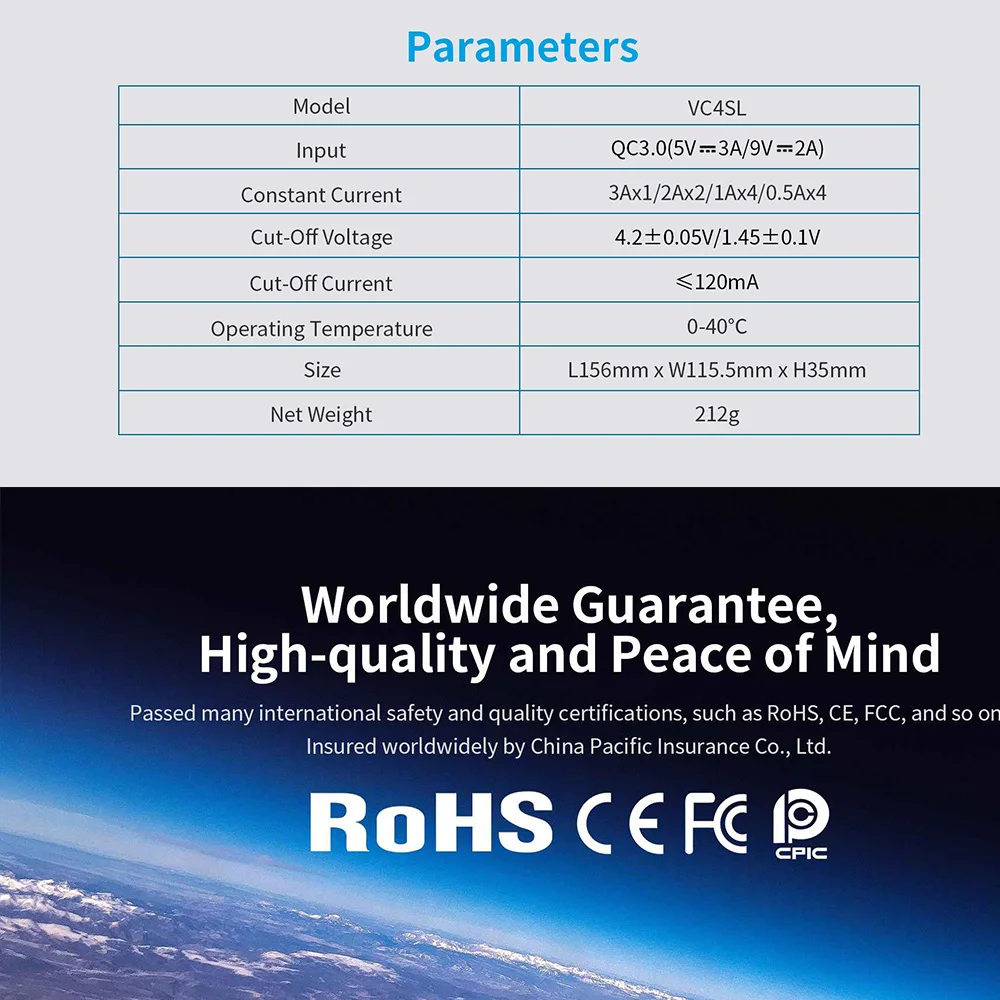 Parameters

| Model | VC4SL |
|---|---|
| Input | QC3.0(5V⎓3A/9V⎓2A) |
| Constant Current | 3Ax1/2Ax2/1Ax4/0.5Ax4 |
| Cut-Off Voltage | 4.2±0.05V/1.45±0.1V |
| Cut-Off Current | ≤120mA |
| Operating Temperature | 0-40°C |
| Size | L156mm x W115.5mm x H35mm |
| Net Weight | 212g |

Worldwide Guarantee,
High-quality and Peace of Mind

Passed many international safety and quality certifications, such as RoHS, CE, FCC, and so on

Insured worldwidely by China Pacific Insurance Co., Ltd.

RoHS CE FC CPIC